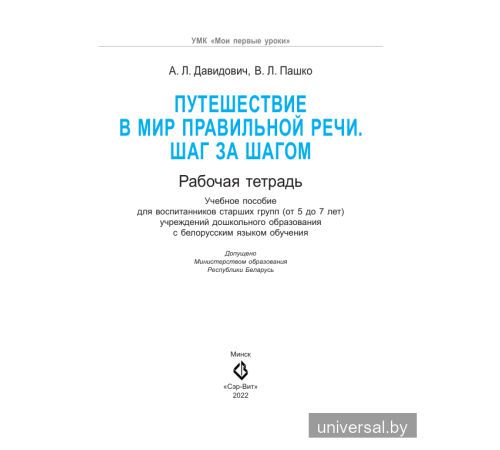 УМК «Мои первые уроки»

А. Л. Давидович, В. Л. Пашко

ПУТЕШЕСТВИЕ В МИР ПРАВИЛЬНОЙ РЕЧИ. ШАГ ЗА ШАГОМ

Рабочая тетрадь

Учебное пособие для воспитанников старших групп (от 5 до 7 лет) учреждений дошкольного образования с белорусским языком обучения

Допущено Министерством образования Республики Беларусь

Минск

«Сэр-Вит»
2022

universal.by